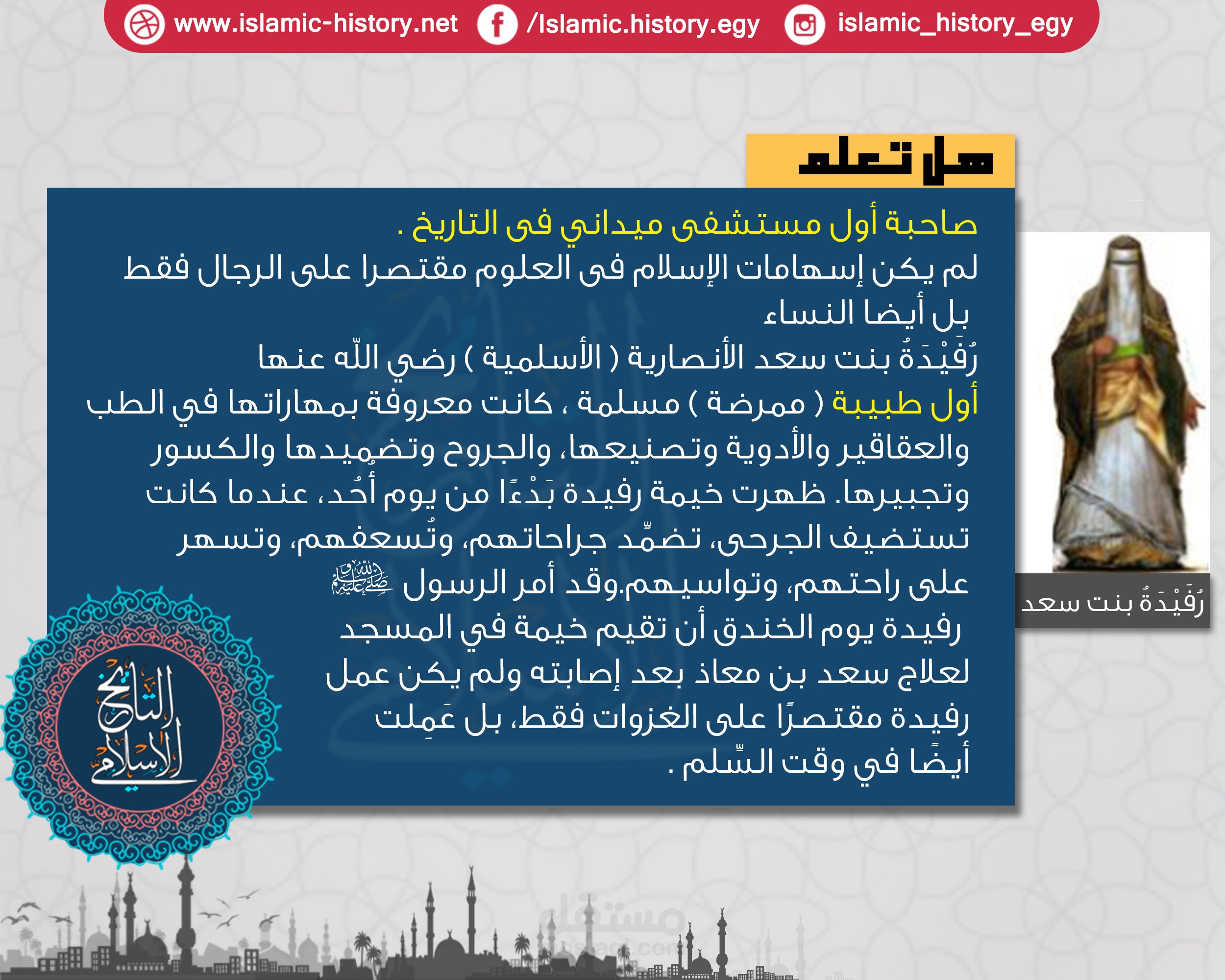 www.islamic-history.net /Islamic.history.egy islamic_history_egy

هل تعلم

صاحبة أول مستشفى ميداني فى التاريخ .
لم يكن إسهامات الإسلام فى العلوم مقتصرا على الرجال فقط بل أيضا النساء
رُفَيْدَةُ بنت سعد الأنصارية ( الأسلمية ) رضي اللّه عنها
أول طبيبة ( ممرضة ) مسلمة ، كانت معروفة بمهاراتها في الطب والعقاقير والأدوية وتصنيعها، والجروح وتضميدها والكسور وتجبيرها. ظهرت خيمة رفيدة بَدْءًا من يوم أُحُد، عندما كانت تستضيف الجرحى، تضمِّد جراحاتهم، وتُسعفهم، وتسهر على راحتهم، وتواسيهم.وقد أمر الرسول ﷺ رفيدة يوم الخندق أن تقيم خيمة في المسجد لعلاج سعد بن معاذ بعد إصابته ولم يكن عمل رفيدة مقتصرًا على الغزوات فقط، بل عَمِلت أيضًا في وقت السِّلم .

رُفَيْدَةُ بنت سعد

التاريخ الإسلامي

مستقل
mostaql.com